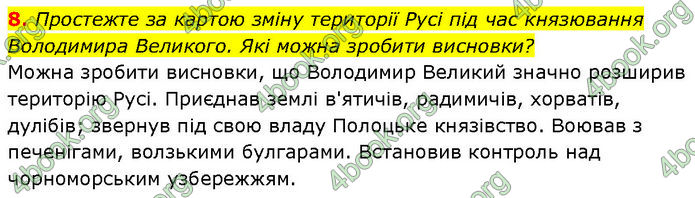 8. Простежте за картою зміну території Русі під час князювання Володимира Великого. Які можна зробити висновки?

Можна зробити висновки, що Володимир Великий значно розширив територію Русі. Приєднав землі в'ятичів, радимичів, хорватів, дулібів, звернув під свою владу Полоцьке князівство. Воював з печенігами, волзькими булгарами. Встановив контроль над чорноморським узбережжям.

4book.org 4book.org 4book.org 4book.org 4book.org 4book.org 4book.org